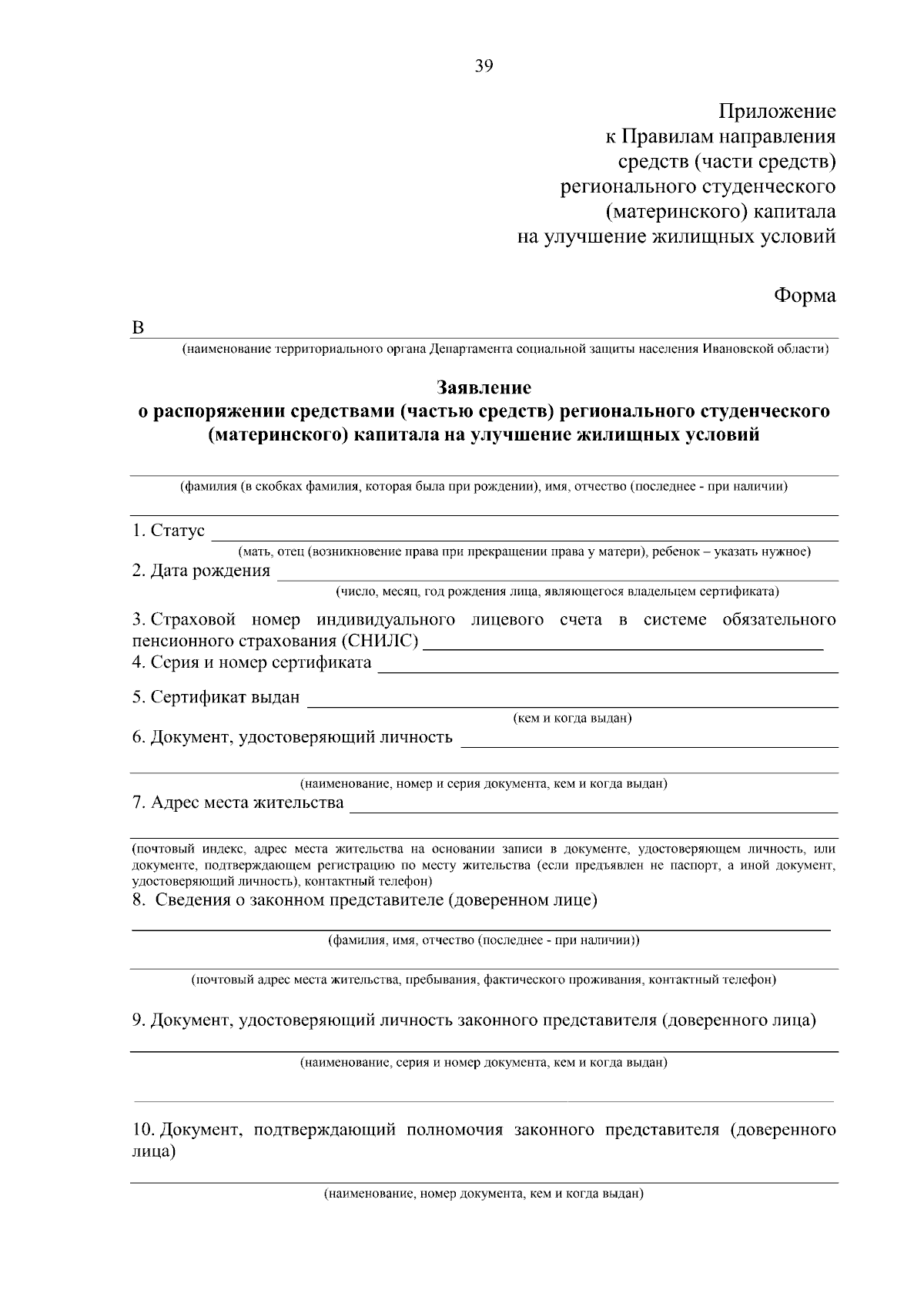 39

Приложение
к Правилам направления
средств (части средств)
регионального студенческого
(материнского) капитала
на улучшение жилищных условий

Форма

В
(наименование территориального органа Департамента социальной защиты населения Ивановской области)

Заявление
о распоряжении средствами (частью средств) регионального студенческого (материнского) капитала на улучшение жилищных условий

(фамилия (в скобках фамилия, которая была при рождении), имя, отчество (последнее - при наличии)

1. Статус
(мать, отец (возникновение права при прекращении права у матери), ребенок – указать нужное)
2. Дата рождения
(число, месяц, год рождения лица, являющегося владельцем сертификата)

3. Страховой номер индивидуального лицевого счета в системе обязательного пенсионного страхования (СНИЛС)
4. Серия и номер сертификата

5. Сертификат выдан
(кем и когда выдан)
6. Документ, удостоверяющий личность

(наименование, номер и серия документа, кем и когда выдан)
7. Адрес места жительства

(почтовый индекс, адрес места жительства на основании записи в документе, удостоверяющем личность, или документе, подтверждающем регистрацию по месту жительства (если предъявлен не паспорт, а иной документ, удостоверяющий личность), контактный телефон)
8. Сведения о законном представителе (доверенном лице)
(фамилия, имя, отчество (последнее - при наличии))

(почтовый адрес места жительства, пребывания, фактического проживания, контактный телефон)

9. Документ, удостоверяющий личность законного представителя (доверенного лица)
(наименование, серия и номер документа, кем и когда выдан)

10. Документ, подтверждающий полномочия законного представителя (доверенного лица)

(наименование, номер документа, кем и когда выдан)